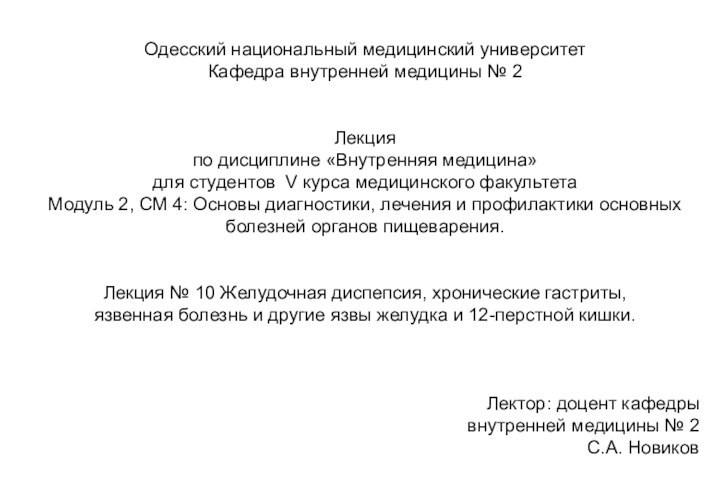 Одесский национальный медицинский университет
Кафедра внутренней медицины № 2

Лекция
по дисциплине «Внутренняя медицина»
для студентов V курса медицинского факультета
Модуль 2, СМ 4: Основы диагностики, лечения и профилактики основных болезней органов пищеварения.

Лекция № 10 Желудочная диспепсия, хронические гастриты, язвенная болезнь и другие язвы желудка и 12-перстной кишки.

Лектор: доцент кафедры
внутренней медицины № 2
С.А. Новиков